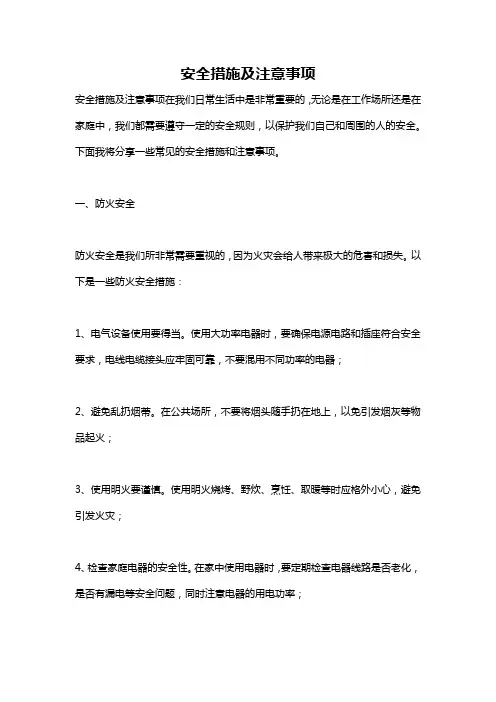 安全措施及注意事项

安全措施及注意事项在我们日常生活中是非常重要的，无论是在工作场所还是在家庭中，我们都需要遵守一定的安全规则，以保护我们自己和周围的人的安全。下面我将分享一些常见的安全措施和注意事项。

一、防火安全

防火安全是我们所非常需要重视的，因为火灾会给人带来极大的危害和损失。以下是一些防火安全措施：

1、电气设备使用要得当。使用大功率电器时，要确保电源电路和插座符合安全要求，电线电缆接头应牢固可靠，不要混用不同功率的电器；

2、避免乱扔烟蒂。在公共场所，不要将烟头随手扔在地上，以免引发烟灰等物品起火；

3、使用明火要谨慎。使用明火烧烤、野炊、烹饪、取暖等时应格外小心，避免引发火灾；

4、检查家庭电器的安全性。在家中使用电器时，要定期检查电器线路是否老化，是否有漏电等安全问题，同时注意电器的用电功率；